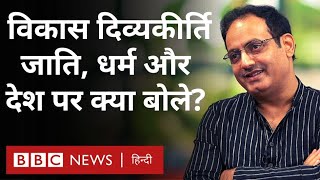 विकास दिव्यकीर्ति जाति, धर्म और देश पर क्या बोले?

BBC NEWS | हिन्दी